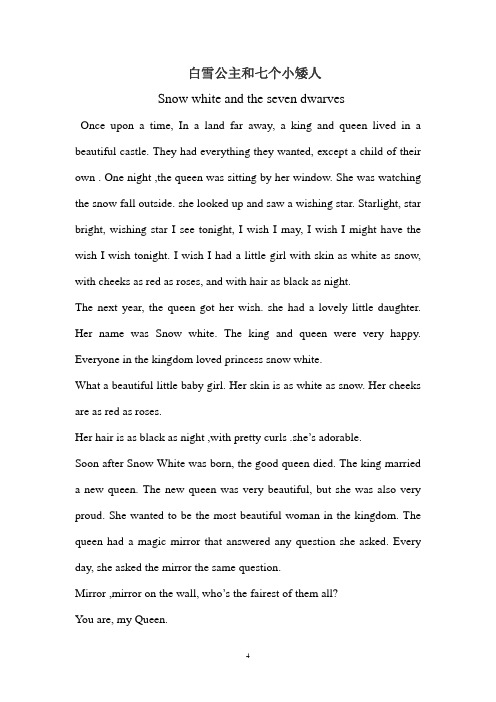 白雪公主和七个小矮人

Snow white and the seven dwarves

Once upon a time, In a land far away, a king and queen lived in a beautiful castle. They had everything they wanted, except a child of their own . One night ,the queen was sitting by her window. She was watching the snow fall outside. she looked up and saw a wishing star. Starlight, star bright, wishing star I see tonight, I wish I may, I wish I might have the wish I wish tonight. I wish I had a little girl with skin as white as snow, with cheeks as red as roses, and with hair as black as night.

The next year, the queen got her wish. she had a lovely little daughter. Her name was Snow white. The king and queen were very happy. Everyone in the kingdom loved princess snow white.

What a beautiful little baby girl. Her skin is as white as snow. Her cheeks are as red as roses.

Her hair is as black as night ,with pretty curls .she's adorable.

Soon after Snow White was born, the good queen died. The king married a new queen. The new queen was very beautiful, but she was also very proud. She wanted to be the most beautiful woman in the kingdom. The queen had a magic mirror that answered any question she asked. Every day, she asked the mirror the same question.

Mirror ,mirror on the wall, who's the fairest of them all?

You are, my Queen.

4